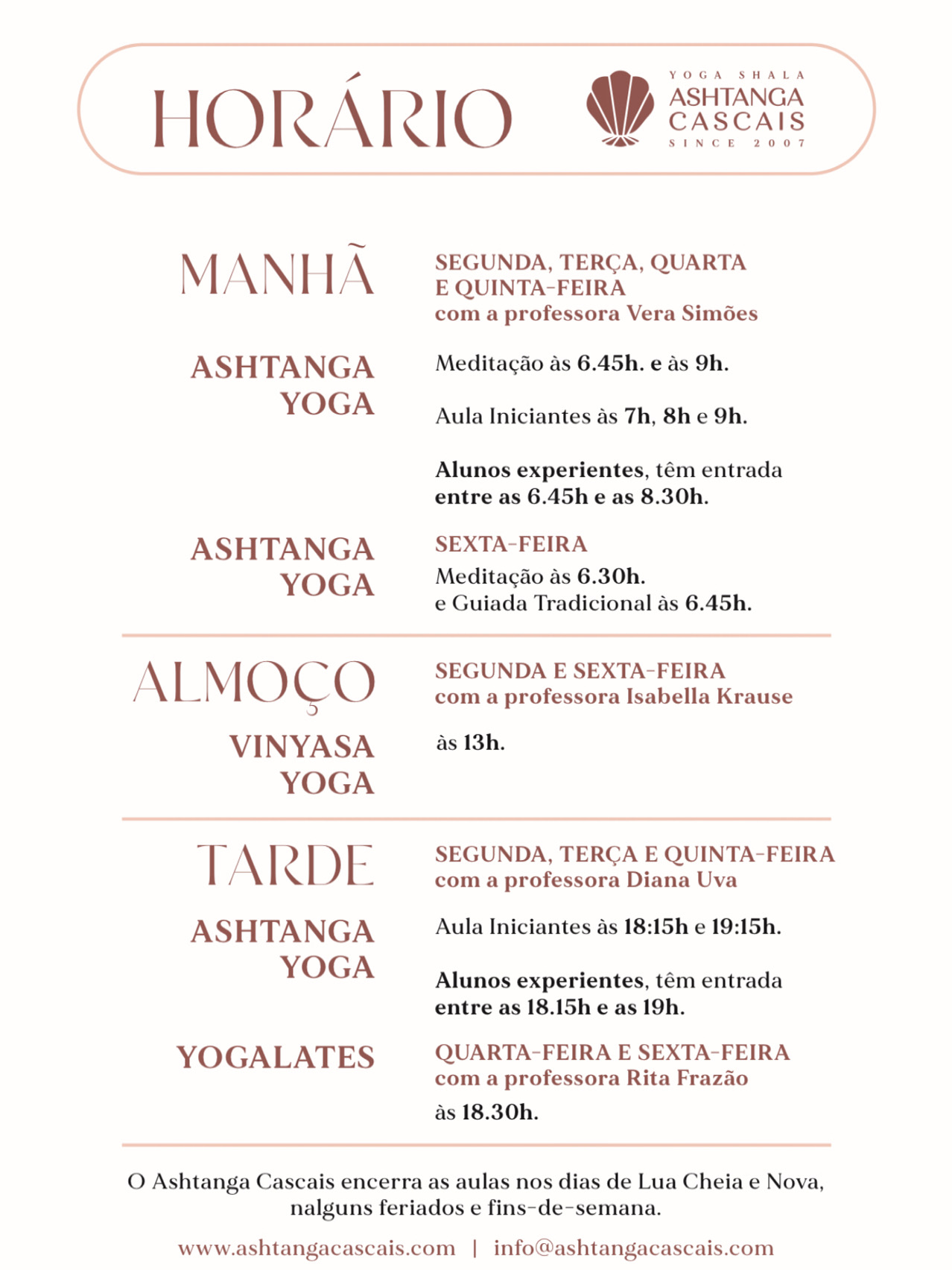 HORÁRIO

YOGA SHALA
ASHTANGA
CASCAIS
SINCE 2007

MANHÃ

SEGUNDA, TERÇA, QUARTA E QUINTA-FEIRA
com a professora Vera Simões

ASHTANGA YOGA

Meditação às 6.45h. e às 9h.

Aula Iniciantes às 7h, 8h e 9h.

Alunos experientes, têm entrada entre as 6.45h e as 8.30h.

ASHTANGA YOGA

SEXTA-FEIRA
Meditação às 6.30h.
e Guiada Tradicional às 6.45h.

ALMOÇO

SEGUNDA E SEXTA-FEIRA
com a professora Isabella Krause

VINYASA YOGA

às 13h.

TARDE

SEGUNDA, TERÇA E QUINTA-FEIRA
com a professora Diana Uva

ASHTANGA YOGA

Aula Iniciantes às 18:15h e 19:15h.

Alunos experientes, têm entrada entre as 18.15h e as 19h.

YOGALATES

QUARTA-FEIRA E SEXTA-FEIRA
com a professora Rita Frazão
às 18.30h.

O Ashtanga Cascais encerra as aulas nos dias de Lua Cheia e Nova, nalguns feriados e fins-de-semana.

www.ashtangacascais.com | info@ashtangacascais.com